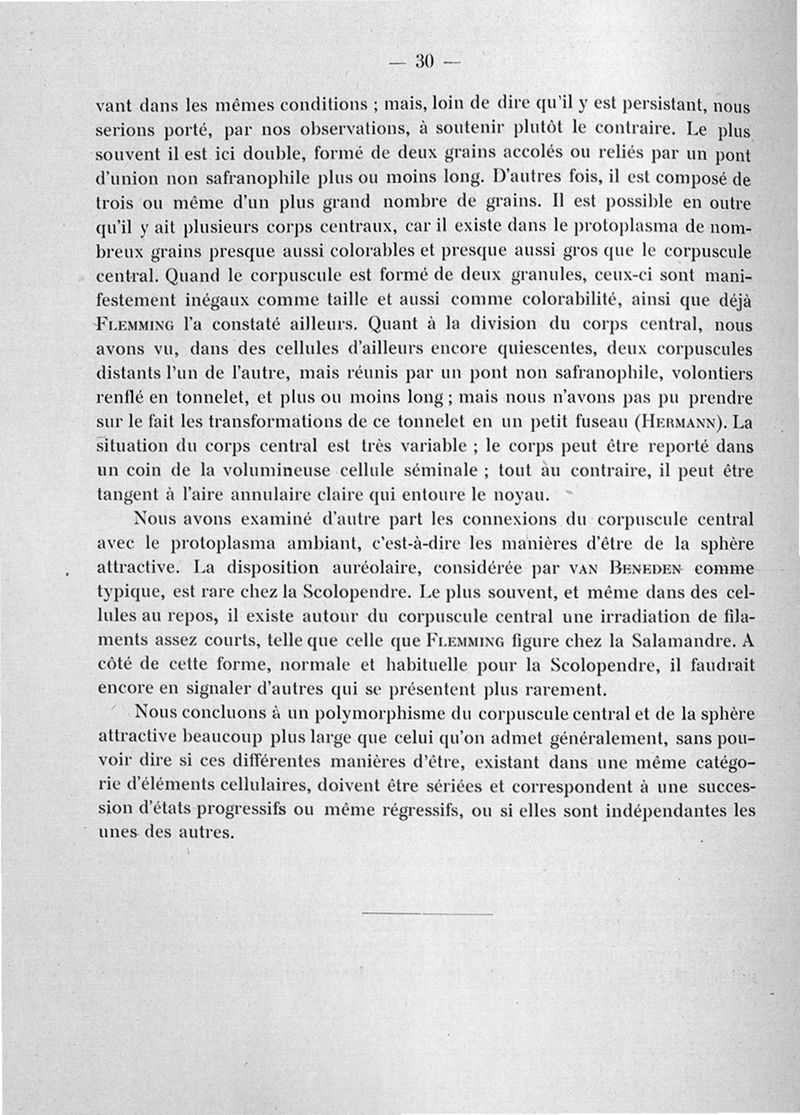 — 30 —

vant dans les mêmes conditions ; mais, loin de dire qu'il y est persistant, nous serions porté, par nos observations, à soutenir plutôt le contraire. Le plus souvent il est ici double, formé de deux grains accolés ou reliés par un pont d'union non safranophile plus ou moins long. D'autres fois, il est composé de trois ou même d'un plus grand nombre de grains. Il est possible en outre qu'il y ait plusieurs corps centraux, car il existe dans le protoplasma de nombreux grains presque aussi colorables et presque aussi gros que le corpuscule central. Quand le corpuscule est formé de deux granules, ceux-ci sont manifestement inégaux comme taille et aussi comme colorabilité, ainsi que déjà Flemming l'a constaté ailleurs. Quant à la division du corps central, nous avons vu, dans des cellules d'ailleurs encore quiescentes, deux corpuscules distants l'un de l'autre, mais réunis par un pont non safranophile, volontiers renflé en tonnelet, et plus ou moins long ; mais nous n'avons pas pu prendre sur le fait les transformations de ce tonnelet en un petit fuseau (Hermann). La situation du corps central est très variable ; le corps peut être reporté dans un coin de la volumineuse cellule séminale ; tout au contraire, il peut être tangent à l'aire annulaire claire qui entoure le noyau.

Nous avons examiné d'autre part les connexions du corpuscule central avec le protoplasma ambiant, c'est-à-dire les manières d'être de la sphère attractive. La disposition auréolaire, considérée par van Beneden comme typique, est rare chez la Scolopendre. Le plus souvent, et même dans des cellules au repos, il existe autour du corpuscule central une irradiation de filaments assez courts, telle que celle que Flemming figure chez la Salamandre. A côté de cette forme, normale et habituelle pour la Scolopendre, il faudrait encore en signaler d'autres qui se présentent plus rarement.

Nous concluons à un polymorphisme du corpuscule central et de la sphère attractive beaucoup plus large que celui qu'on admet généralement, sans pouvoir dire si ces différentes manières d'être, existant dans une même catégorie d'éléments cellulaires, doivent être sériées et correspondent à une succession d'états progressifs ou même régressifs, ou si elles sont indépendantes les unes des autres.